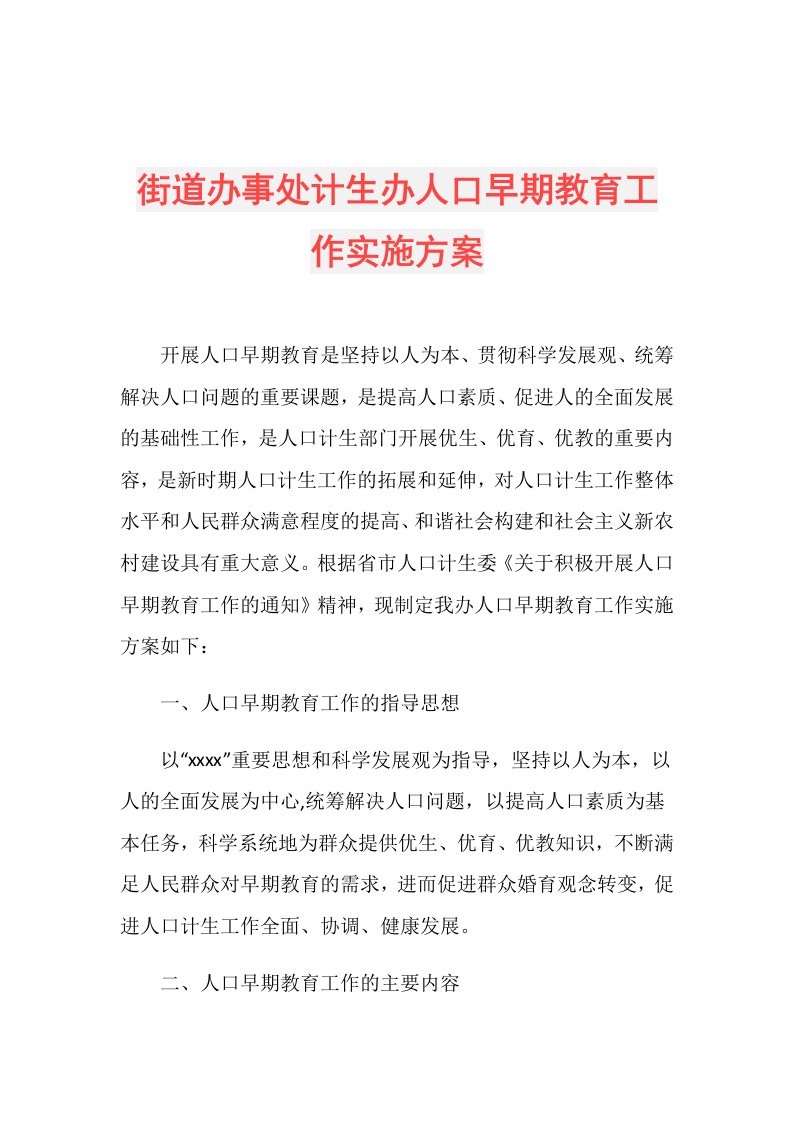 街道办事处计生办人口早期教育工作实施方案

开展人口早期教育是坚持以人为本、贯彻科学发展观、统筹解决人口问题的重要课题，是提高人口素质、促进人的全面发展的基础性工作，是人口计生部门开展优生、优育、优教的重要内容，是新时期人口计生工作的拓展和延伸，对人口计生工作整体水平和人民群众满意程度的提高、和谐社会构建和社会主义新农村建设具有重大意义。根据省市人口计生委《关于积极开展人口早期教育工作的通知》精神，现制定我办人口早期教育工作实施方案如下：

一、人口早期教育工作的指导思想

以“xxxx”重要思想和科学发展观为指导，坚持以人为本，以人的全面发展为中心,统筹解决人口问题，以提高人口素质为基本任务，科学系统地为群众提供优生、优育、优教知识，不断满足人民群众对早期教育的需求，进而促进群众婚育观念转变，促进人口计生工作全面、协调、健康发展。

二、人口早期教育工作的主要内容